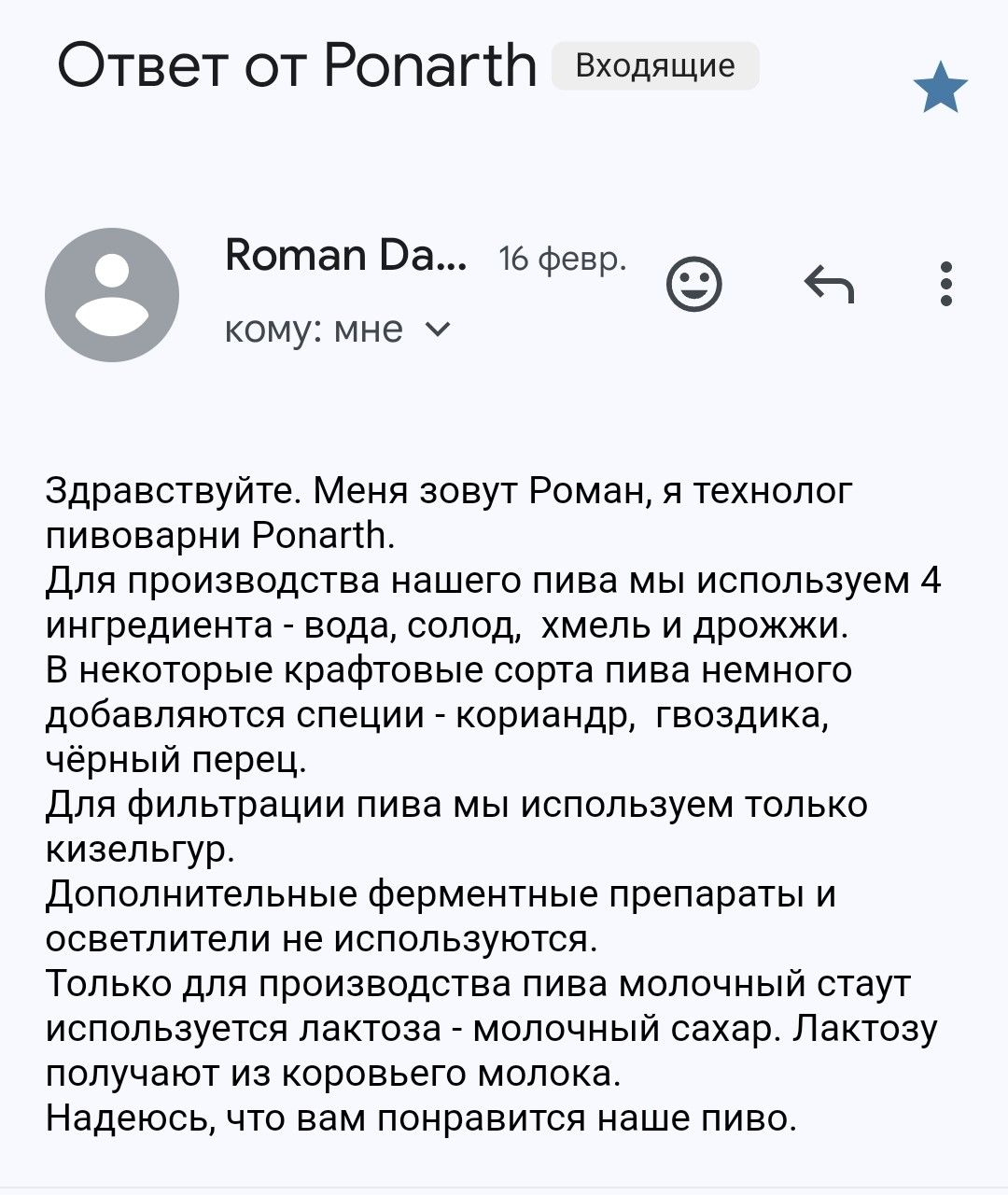 Ответ от Ponarth Входящие

Roman Da... 16 февр.
кому: мне

Здравствуйте. Меня зовут Роман, я технолог пивоварни Ponarth.
Для производства нашего пива мы используем 4 ингредиента - вода, солод, хмель и дрожжи.
В некоторые крафтовые сорта пива немного добавляются специи - кориандр, гвоздика, чёрный перец.
Для фильтрации пива мы используем только кизельгур.
Дополнительные ферментные препараты и осветлители не используются.
Только для производства пива молочный стаут используется лактоза - молочный сахар. Лактозу получают из коровьего молока.
Надеюсь, что вам понравится наше пиво.